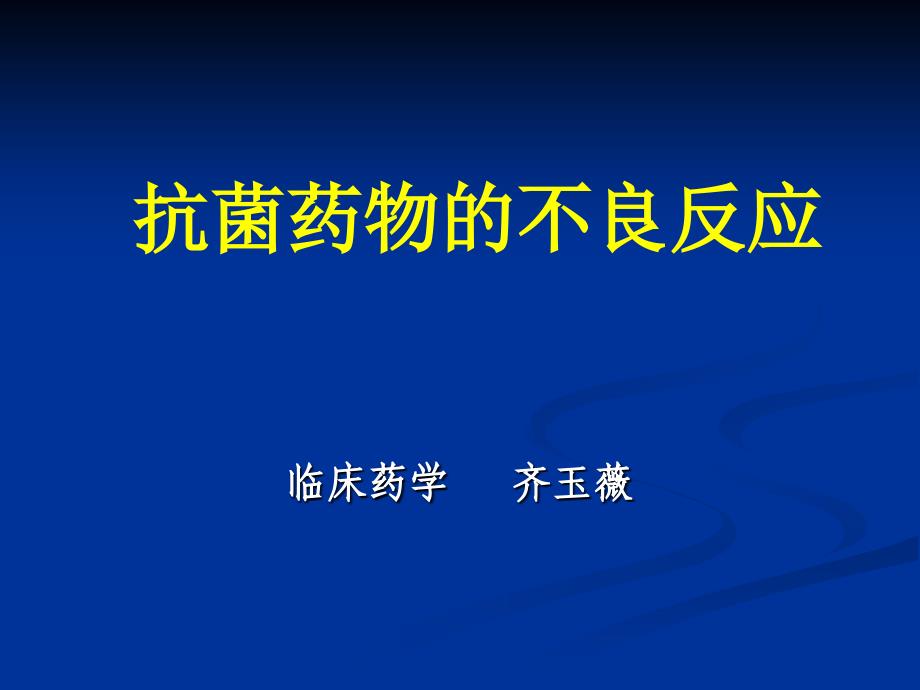 抗菌药物的不良反应

临床药学　齐玉薇